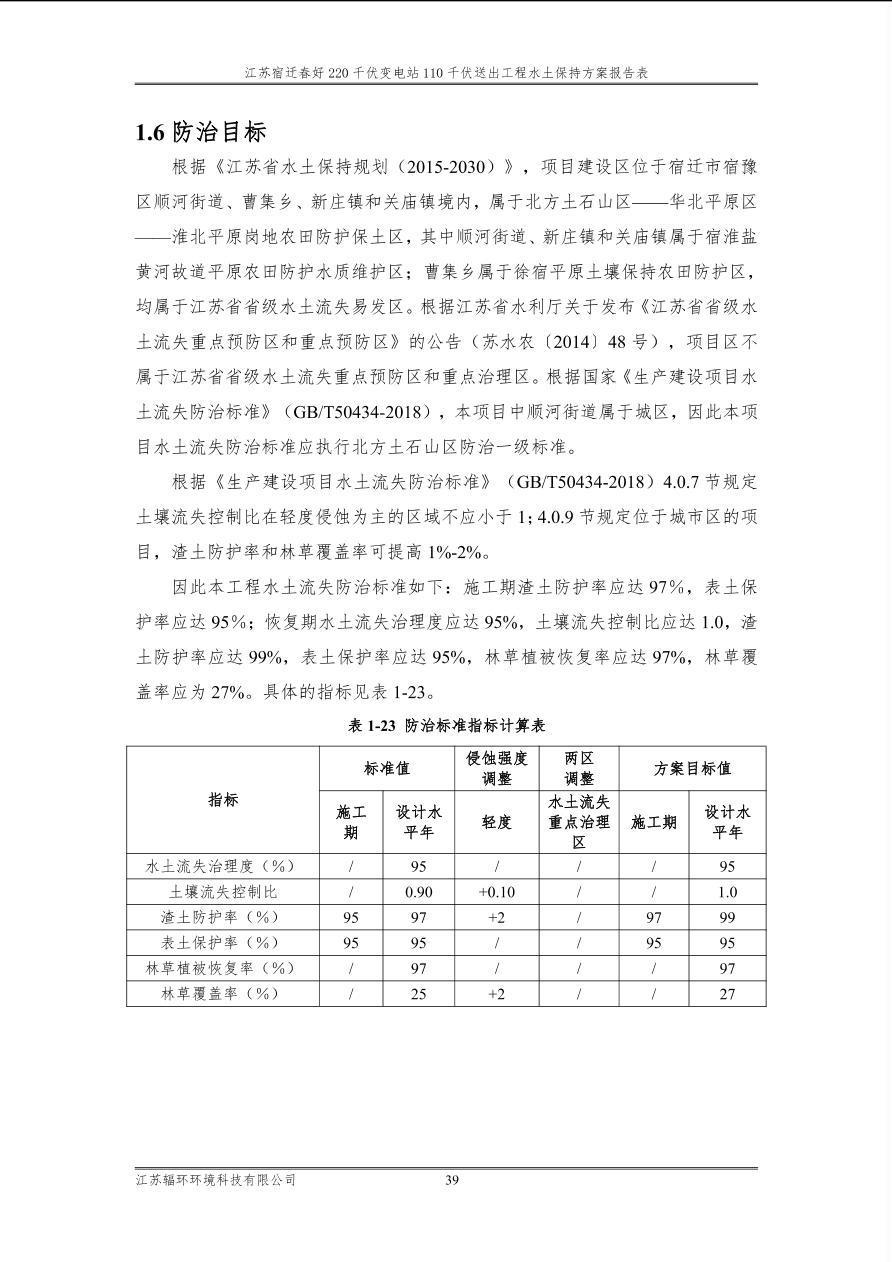 江苏宿迁春好220千伏变电站110千伏送出工程水土保持方案报告表

1.6防治目标

根据《江苏省水土保持规划（2015-2030）》，项目建设区位于宿迁市宿豫区顺河街道、曹集乡、新庄镇和关庙镇境内，属于北方土石山区——华北平原区——淮北平原岗地农田防护保土区，其中顺河街道、新庄镇和关庙镇属于宿淮盐黄河故道平原农田防护水质维护区；曹集乡属于徐宿平原土壤保持农田防护区，均属于江苏省省级水土流失易发区。根据江苏省水利厅关于发布《江苏省省级水土流失重点预防区和重点预防区》的公告（苏水农〔2014〕48号），项目区不属于江苏省省级水土流失重点预防区和重点治理区。根据国家《生产建设项目水土流失防治标准》（GB/T50434-2018），本项目中顺河街道属于城区，因此本项目水土流失防治标准应执行北方土石山区防治一级标准。

根据《生产建设项目水土流失防治标准》（GB/T50434-2018）4.0.7节规定土壤流失控制比在轻度侵蚀为主的区域不应小于1；4.0.9节规定位于城市区的项目，渣土防护率和林草覆盖率可提高1%-2%。

因此本工程水土流失防治标准如下：施工期渣土防护率应达97%，表土保护率应达95%；恢复期水土流失治理度应达95%，土壤流失控制比应达1.0，渣土防护率应达99%，表土保护率应达95%，林草植被恢复率应达97%，林草覆盖率应为27%。具体的指标见表1-23。

表1-23 防治标准指标计算表

| 指标 | 标准值 | | 侵蚀强度调整 | 两区调整 | 方案目标值 | |
|---|---|---|---|---|---|---|
| | 施工期 | 设计水平年 | 轻度 | 水土流失重点治理区 | 施工期 | 设计水平年 |
| 水土流失治理度（%） | / | 95 | / | / | / | 95 |
| 土壤流失控制比 | / | 0.90 | +0.10 | / | / | 1.0 |
| 渣土防护率（%） | 95 | 97 | +2 | / | 97 | 99 |
| 表土保护率（%） | 95 | 95 | / | / | 95 | 95 |
| 林草植被恢复率（%） | / | 97 | / | / | / | 97 |
| 林草覆盖率（%） | / | 25 | +2 | / | / | 27 |

江苏辐环环境科技有限公司 39